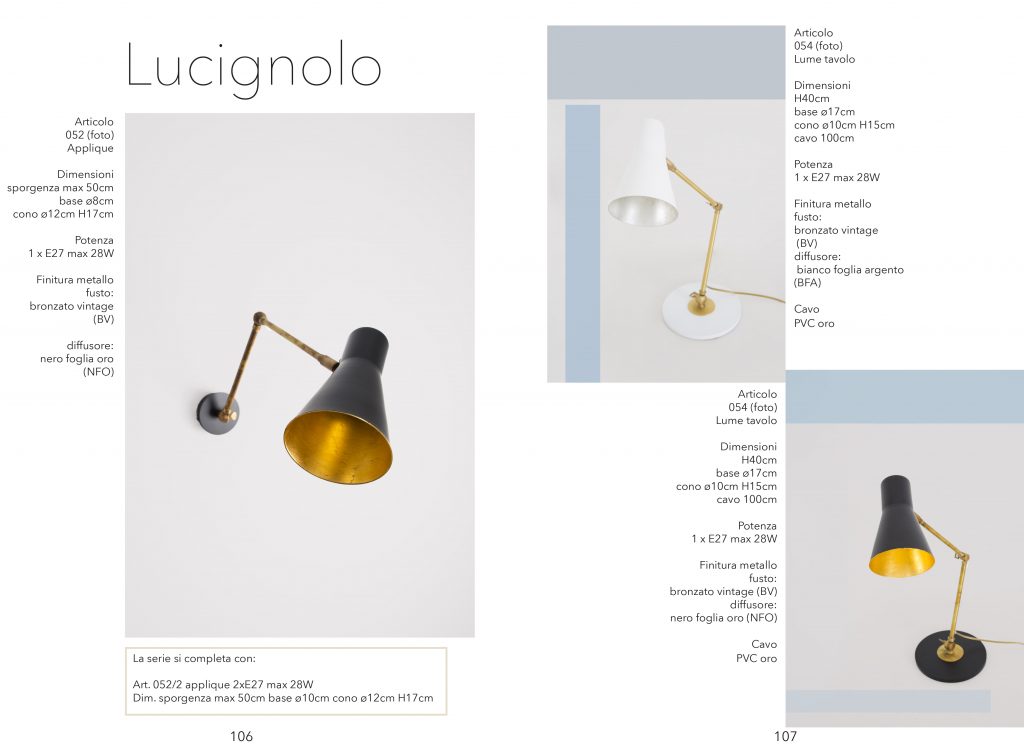 Lucignolo

Articolo
052 (foto)
Applique

Dimensioni
sporgenza max 50cm
base ø8cm
cono ø12cm H17cm

Potenza
1 x E27 max 28W

Finitura metallo
fusto:
bronzato vintage
(BV)

diffusore:
nero foglia oro
(NFO)

La serie si completa con:

Art. 052/2 applique 2xE27 max 28W
Dim. sporgenza max 50cm base ø10cm cono ø12cm H17cm

106

Articolo
054 (foto)
Lume tavolo

Dimensioni
H40cm
base ø17cm
cono ø10cm H15cm
cavo 100cm

Potenza
1 x E27 max 28W

Finitura metallo
fusto:
bronzato vintage
(BV)
diffusore:
bianco foglia argento
(BFA)

Cavo
PVC oro

Articolo
054 (foto)
Lume tavolo

Dimensioni
H40cm
base ø17cm
cono ø10cm H15cm
cavo 100cm

Potenza
1 x E27 max 28W

Finitura metallo
fusto:
bronzato vintage (BV)
diffusore:
nero foglia oro (NFO)

Cavo
PVC oro

107